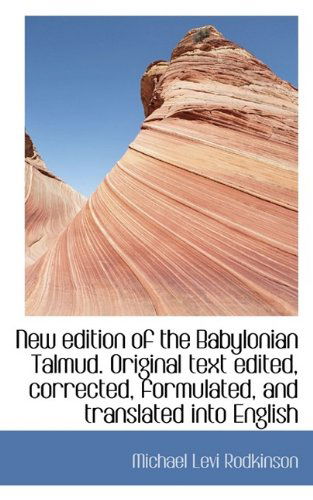 New edition of the Babylonian Talmud. Original text edited, corrected, formulated, and translated into English

Michael Levi Rodkinson